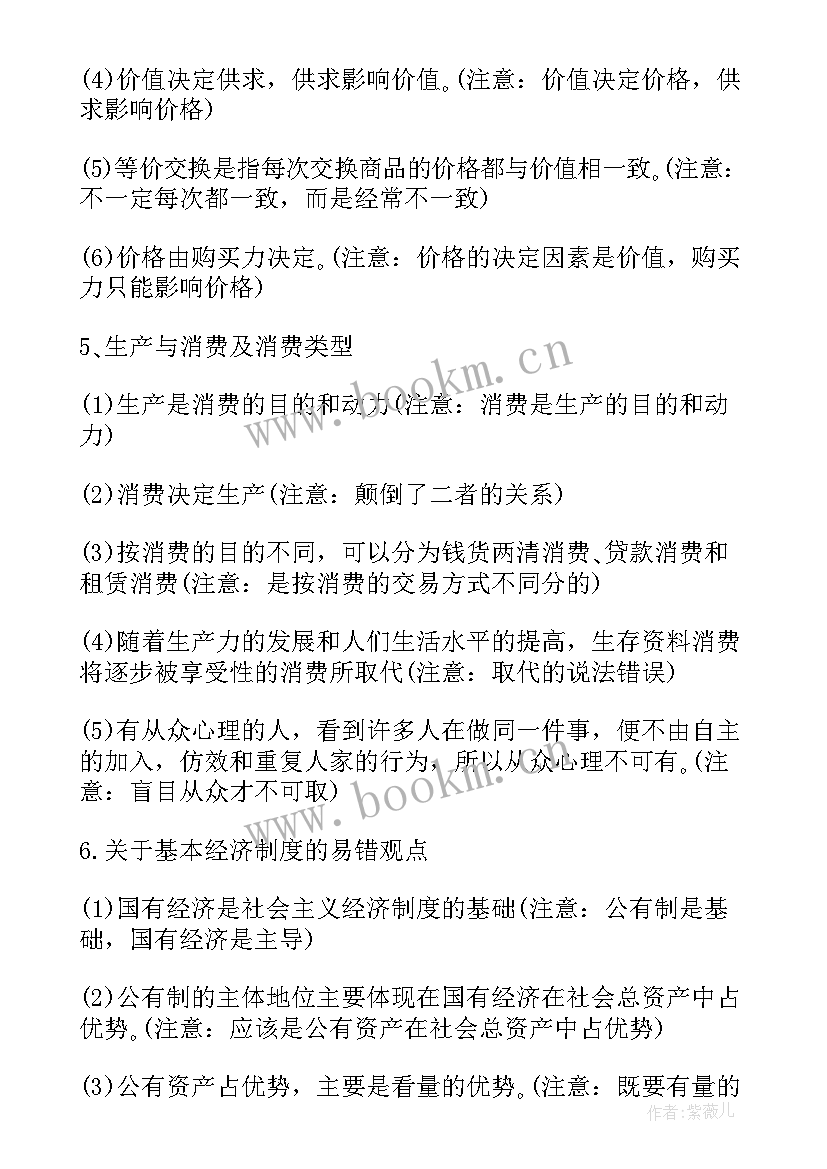 (4)价值决定供求，供求影响价值。(注意：价值决定价格，供求影响价格)

(5)等价交换是指每次交换商品的价格都与价值相一致。(注意：不一定每次都一致，而是经常不一致)

(6)价格由购买力决定。(注意：价格的决定因素是价值，购买力只能影响价格)

5、生产与消费及消费类型

(1)生产是消费的目的和动力(注意：消费是生产的目的和动力)

(2)消费决定生产(注意：颠倒了二者的关系)

(3)按消费的目的不同，可以分为钱货两清消费、贷款消费和租赁消费(注意：是按消费的交易方式不同分的)

(4)随着生产力的发展和人们生活水平的提高，生存资料消费将逐步被享受性的消费所取代(注意：取代的说法错误)

(5)有从众心理的人，看到许多人在做同一件事，便不由自主的加入，仿效和重复人家的行为，所以从众心理不可有。(注意：盲目从众才不可取)

6.关于基本经济制度的易错观点

(1)国有经济是社会主义经济制度的基础(注意：公有制是基础，国有经济是主导)

(2)公有制的主体地位主要体现在国有经济在社会总资产中占优势。(注意：应该是公有资产在社会总资产中占优势)

(3)公有资产占优势，主要是看量的优势。(注意：既要有量的

www.bookm.cn

www.bookm.cn

作者：紫薇儿